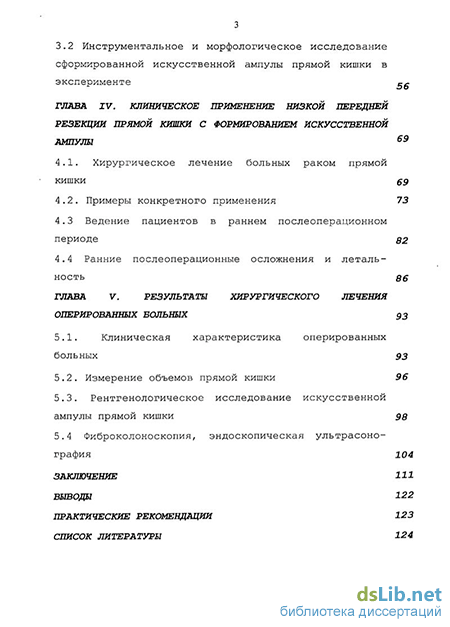 3

3.2 Инструментальное и морфологическое исследование сформированной искусственной ампулы прямой кишки в эксперименте 56

ГЛАВА IV. КЛИНИЧЕСКОЕ ПРИМЕНЕНИЕ НИЗКОЙ ПЕРЕДНЕЙ РЕЗЕКЦИИ ПРЯМОЙ КИШКИ С ФОРМИРОВАНИЕМ ИСКУССТВЕННОЙ АМПУЛЫ 69

4.1. Хирургическое лечение больных раком прямой кишки 69

4.2. Примеры конкретного применения 73

4.3 Ведение пациентов в раннем послеоперационном периоде 82

4.4 Ранние послеоперационные осложнения и летальность 86

ГЛАВА V. РЕЗУЛЬТАТЫ ХИРУРГИЧЕСКОГО ЛЕЧЕНИЯ ОПЕРИРОВАННЫХ БОЛЬНЫХ 93

5.1. Клиническая характеристика оперированных больных 93

5.2. Измерение объемов прямой кишки 96

5.3. Рентгенологическое исследование искусственной ампулы прямой кишки 98

5.4 Фиброколоноскопия, эндоскопическая ультрасонография 104

ЗАКЛЮЧЕНИЕ 111

ВЫВОДЫ 122

ПРАКТИЧЕСКИЕ РЕКОМЕНДАЦИИ 123

СПИСОК ЛИТЕРАТУРЫ 124

dsLib.net
библиотека диссертаций